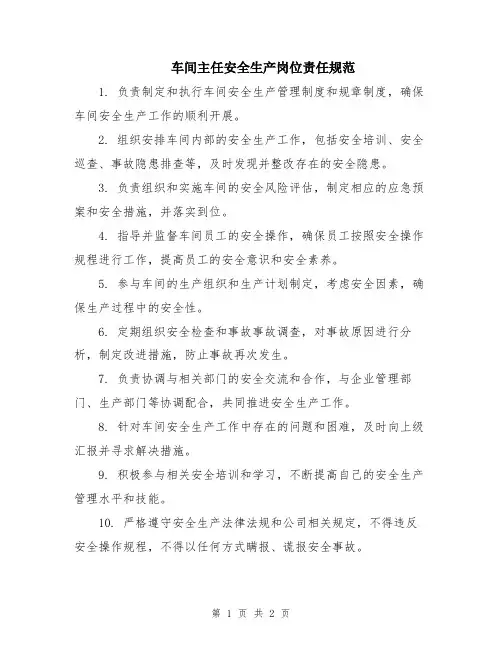 车间主任安全生产岗位责任规范

1. 负责制定和执行车间安全生产管理制度和规章制度，确保车间安全生产工作的顺利开展。

2. 组织安排车间内部的安全生产工作，包括安全培训、安全巡查、事故隐患排查等，及时发现并整改存在的安全隐患。

3. 负责组织和实施车间的安全风险评估，制定相应的应急预案和安全措施，并落实到位。

4. 指导并监督车间员工的安全操作，确保员工按照安全操作规程进行工作，提高员工的安全意识和安全素养。

5. 参与车间的生产组织和生产计划制定，考虑安全因素，确保生产过程中的安全性。

6. 定期组织安全检查和事故事故调查，对事故原因进行分析，制定改进措施，防止事故再次发生。

7. 负责协调与相关部门的安全交流和合作，与企业管理部门、生产部门等协调配合，共同推进安全生产工作。

8. 针对车间安全生产工作中存在的问题和困难，及时向上级汇报并寻求解决措施。

9. 积极参与相关安全培训和学习，不断提高自己的安全生产管理水平和技能。

10. 严格遵守安全生产法律法规和公司相关规定，不得违反安全操作规程，不得以任何方式瞒报、谎报安全事故。

第 1 页 共 2 页